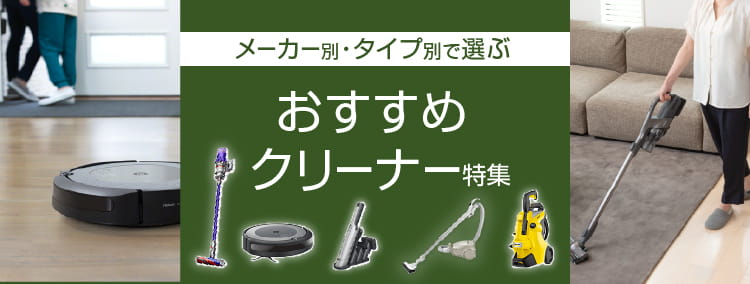 メーカー別・タイプ別で選ぶ

おすすめ
クリーナー特集